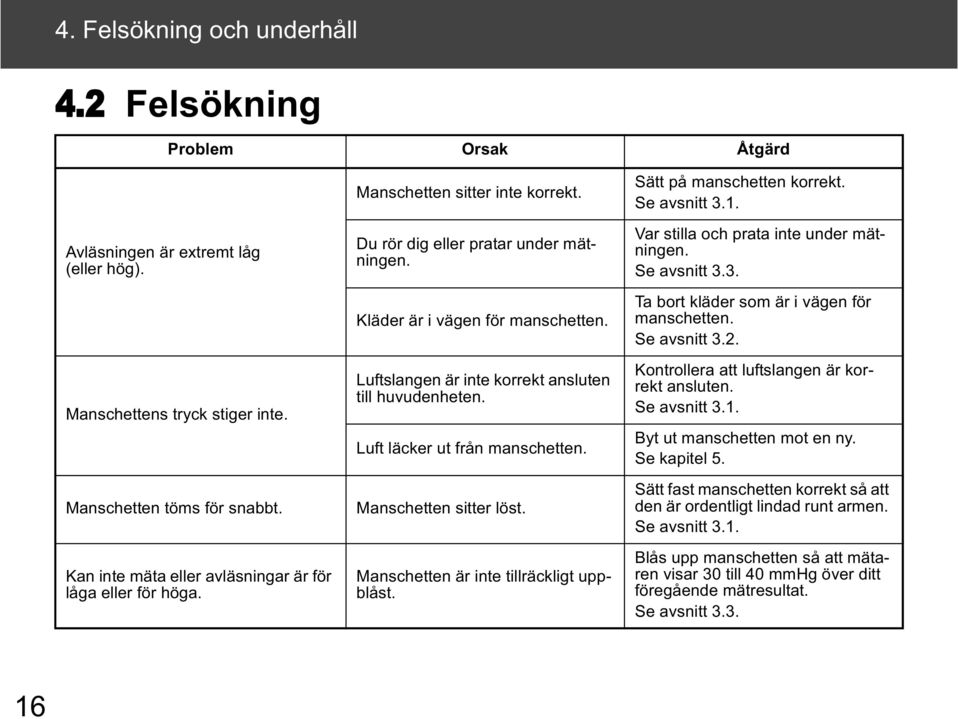 4. Felsökning och underhåll

4.2 Felsökning

| Problem | Orsak | Åtgärd |
|---|---|---|
| Avläsningen är extremt låg (eller hög). | Manschetten sitter inte korrekt. | Sätt på manschetten korrekt. Se avsnitt 3.1. |
| | Du rör dig eller pratar under mätningen. | Var stilla och prata inte under mätningen. Se avsnitt 3.3. |
| | Kläder är i vägen för manschetten. | Ta bort kläder som är i vägen för manschetten. Se avsnitt 3.2. |
| Manschettens tryck stiger inte. | Luftslangen är inte korrekt ansluten till huvudenheten. | Kontrollera att luftslangen är korrekt ansluten. Se avsnitt 3.1. |
| | Luft läcker ut från manschetten. | Byt ut manschetten mot en ny. Se kapitel 5. |
| Manschetten töms för snabbt. | Manschetten sitter löst. | Sätt fast manschetten korrekt så att den är ordentligt lindad runt armen. Se avsnitt 3.1. |
| Kan inte mäta eller avläsningar är för låga eller för höga. | Manschetten är inte tillräckligt uppblåst. | Blås upp manschetten så att mätaren visar 30 till 40 mmHg över ditt föregående mätresultat. Se avsnitt 3.3. |

16